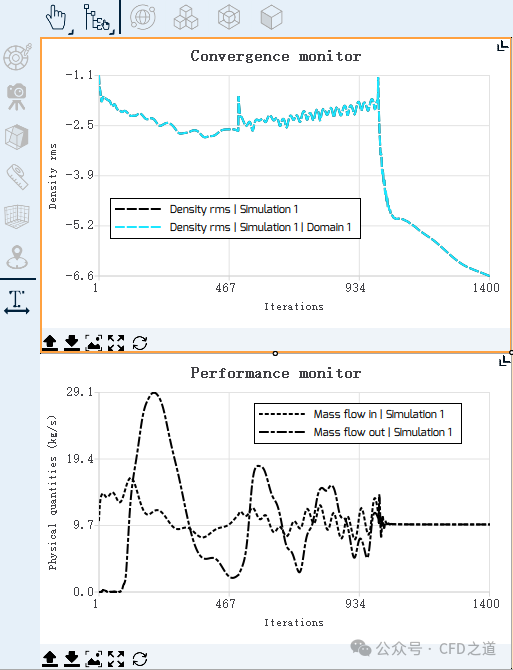 Convergence monitor

-1.1
-2.5
-3.9
-5.2
-6.6

Density rms

Density rms | Simulation 1
Density rms | Simulation 1 | Domain 1

1
467
934
1400

Iterations

Performance monitor

29.1
19.4
9.7
0.0

Physical quantities (kg/s)

Mass flow in | Simulation 1
Mass flow out | Simulation 1

1
467
934
1400

Iterations

公众号 · CFD之道